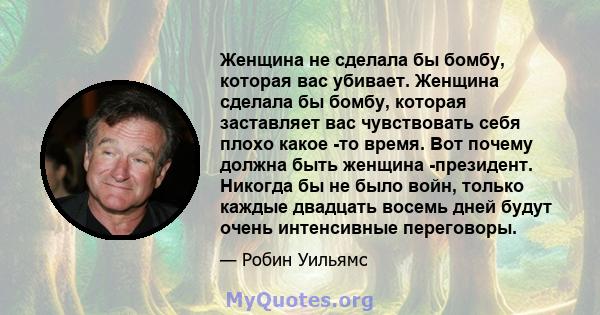 Женщина не сделала бы бомбу, которая вас убивает. Женщина сделала бы бомбу, которая заставляет вас чувствовать себя плохо какое -то время. Вот почему должна быть женщина -президент. Никогда бы не было войн, только каждые двадцать восемь дней будут очень интенсивные переговоры.

— Робин Уильямс

MyQuotes.org